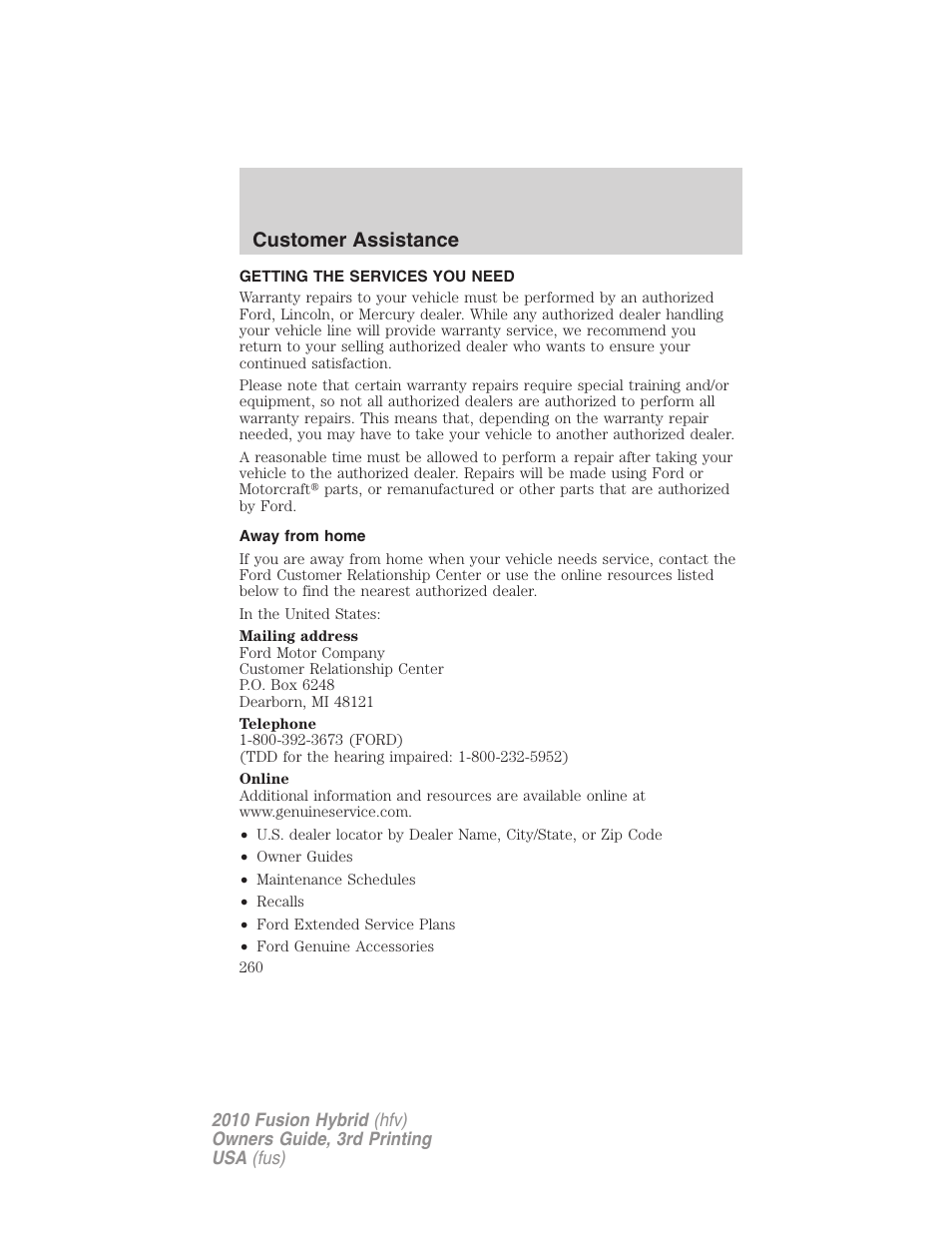 Customer Assistance

GETTING THE SERVICES YOU NEED

Warranty repairs to your vehicle must be performed by an authorized Ford, Lincoln, or Mercury dealer. While any authorized dealer handling your vehicle line will provide warranty service, we recommend you return to your selling authorized dealer who wants to ensure your continued satisfaction.

Please note that certain warranty repairs require special training and/or equipment, so not all authorized dealers are authorized to perform all warranty repairs. This means that, depending on the warranty repair needed, you may have to take your vehicle to another authorized dealer.

A reasonable time must be allowed to perform a repair after taking your vehicle to the authorized dealer. Repairs will be made using Ford or Motorcraft® parts, or remanufactured or other parts that are authorized by Ford.

Away from home

If you are away from home when your vehicle needs service, contact the Ford Customer Relationship Center or use the online resources listed below to find the nearest authorized dealer.

In the United States:

Mailing address
Ford Motor Company
Customer Relationship Center
P.O. Box 6248
Dearborn, MI 48121

Telephone
1-800-392-3673 (FORD)
(TDD for the hearing impaired: 1-800-232-5952)

Online
Additional information and resources are available online at www.genuineservice.com.

• U.S. dealer locator by Dealer Name, City/State, or Zip Code
• Owner Guides
• Maintenance Schedules
• Recalls
• Ford Extended Service Plans
• Ford Genuine Accessories

260

2010 Fusion Hybrid (hfv)
Owners Guide, 3rd Printing
USA (fus)